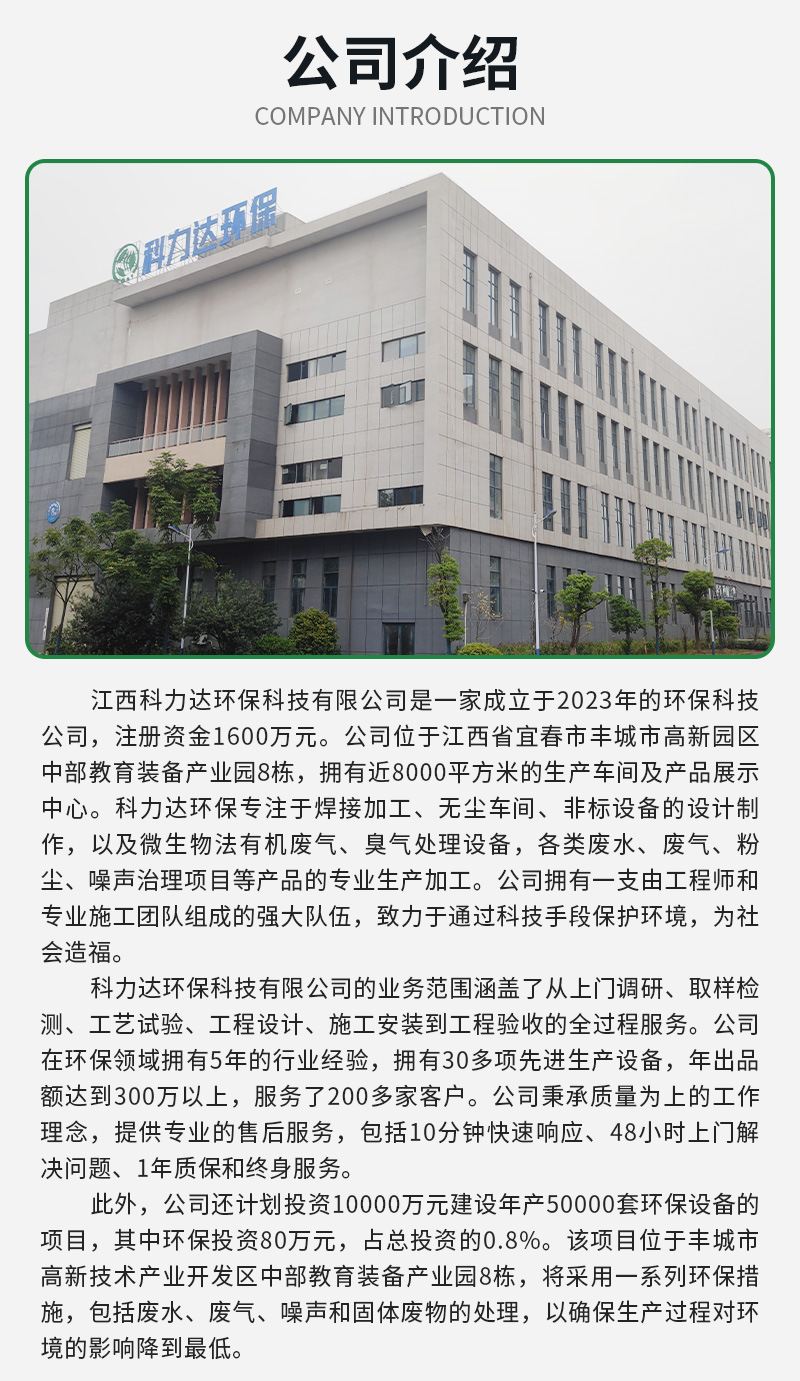 公司介绍
COMPANY INTRODUCTION

科力达环保

江西科力达环保科技有限公司是一家成立于2023年的环保科技公司，注册资金1600万元。公司位于江西省宜春市丰城市高新园区中部教育装备产业园8栋，拥有近8000平方米的生产车间及产品展示中心。科力达环保专注于焊接加工、无尘车间、非标设备的设计制作，以及微生物法有机废气、臭气处理设备，各类废水、废气、粉尘、噪声治理项目等产品的专业生产加工。公司拥有一支由工程师和专业施工团队组成的强大队伍，致力于通过科技手段保护环境，为社会造福。

科力达环保科技有限公司的业务范围涵盖了从上门调研、取样检测、工艺试验、工程设计、施工安装到工程验收的全过程服务。公司在环保领域拥有5年的行业经验，拥有30多项先进生产设备，年出品额达到300万以上，服务了200多家客户。公司秉承质量为上的工作理念，提供专业的售后服务，包括10分钟快速响应、48小时上门解决问题、1年质保和终身服务。

此外，公司还计划投资10000万元建设年产50000套环保设备的项目，其中环保投资80万元，占总投资的0.8%。该项目位于丰城市高新技术产业开发区中部教育装备产业园8栋，将采用一系列环保措施，包括废水、废气、噪声和固体废物的处理，以确保生产过程对环境的影响降到最低。